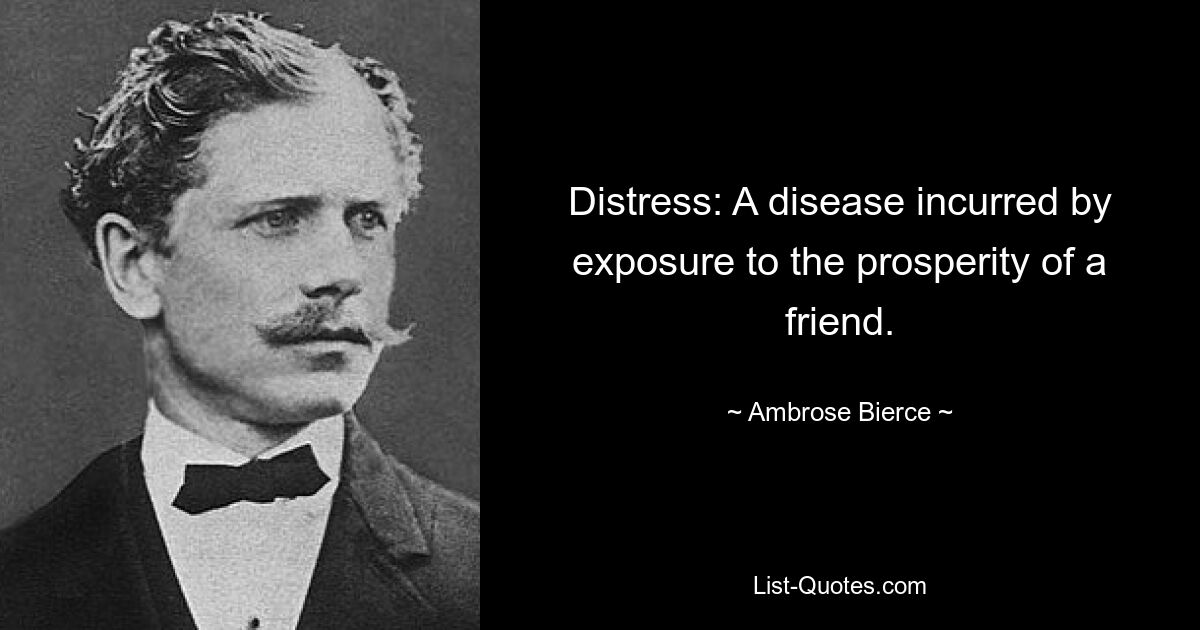 Distress: A disease incurred by exposure to the prosperity of a friend.

~ Ambrose Bierce ~

List-Quotes.com